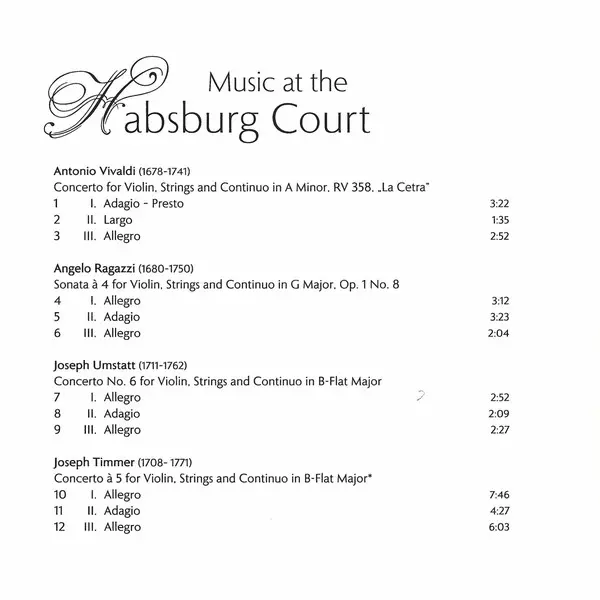 Music at the Habsburg Court

Antonio Vivaldi (1678-1741)
Concerto for Violin, Strings and Continuo in A Minor, RV 358, „La Cetra"
1 I. Adagio - Presto 3:22
2 II. Largo 1:35
3 III. Allegro 2:52

Angelo Ragazzi (1680-1750)
Sonata à 4 for Violin, Strings and Continuo in G Major, Op. 1 No. 8
4 I. Allegro 3:12
5 II. Adagio 3:23
6 III. Allegro 2:04

Joseph Umstatt (1711-1762)
Concerto No. 6 for Violin, Strings and Continuo in B-Flat Major
7 I. Allegro 2:52
8 II. Adagio 2:09
9 III. Allegro 2:27

Joseph Timmer (1708- 1771)
Concerto à 5 for Violin, Strings and Continuo in B-Flat Major*
10 I. Allegro 7:46
11 II. Adagio 4:27
12 III. Allegro 6:03